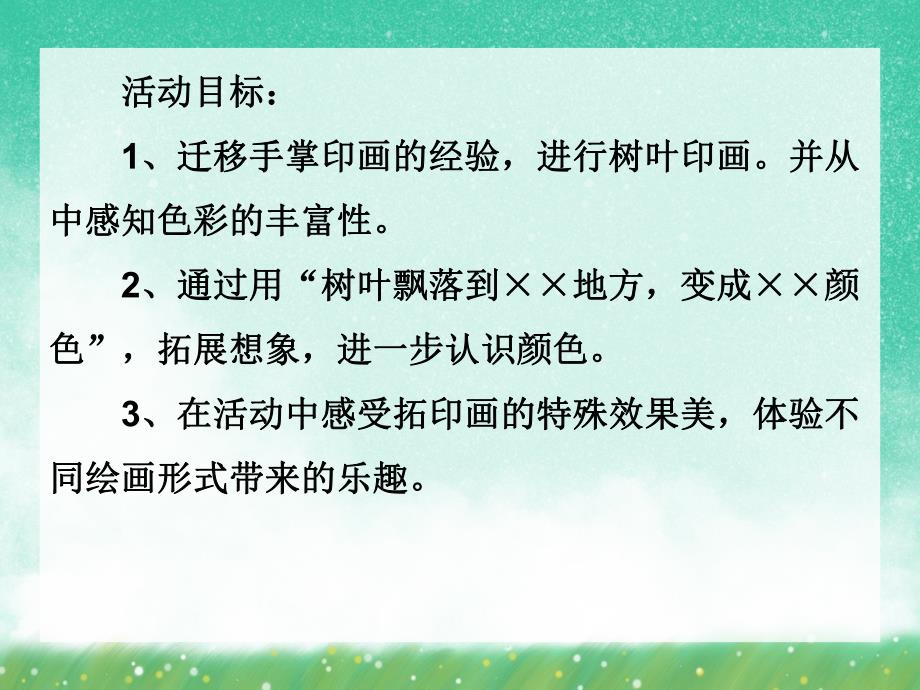 活动目标：

1、迁移手掌印画的经验，进行树叶印画。并从中感知色彩的丰富性。

2、通过用“树叶飘落到××地方，变成××颜色”，拓展想象，进一步认识颜色。

3、在活动中感受拓印画的特殊效果美，体验不同绘画形式带来的乐趣。